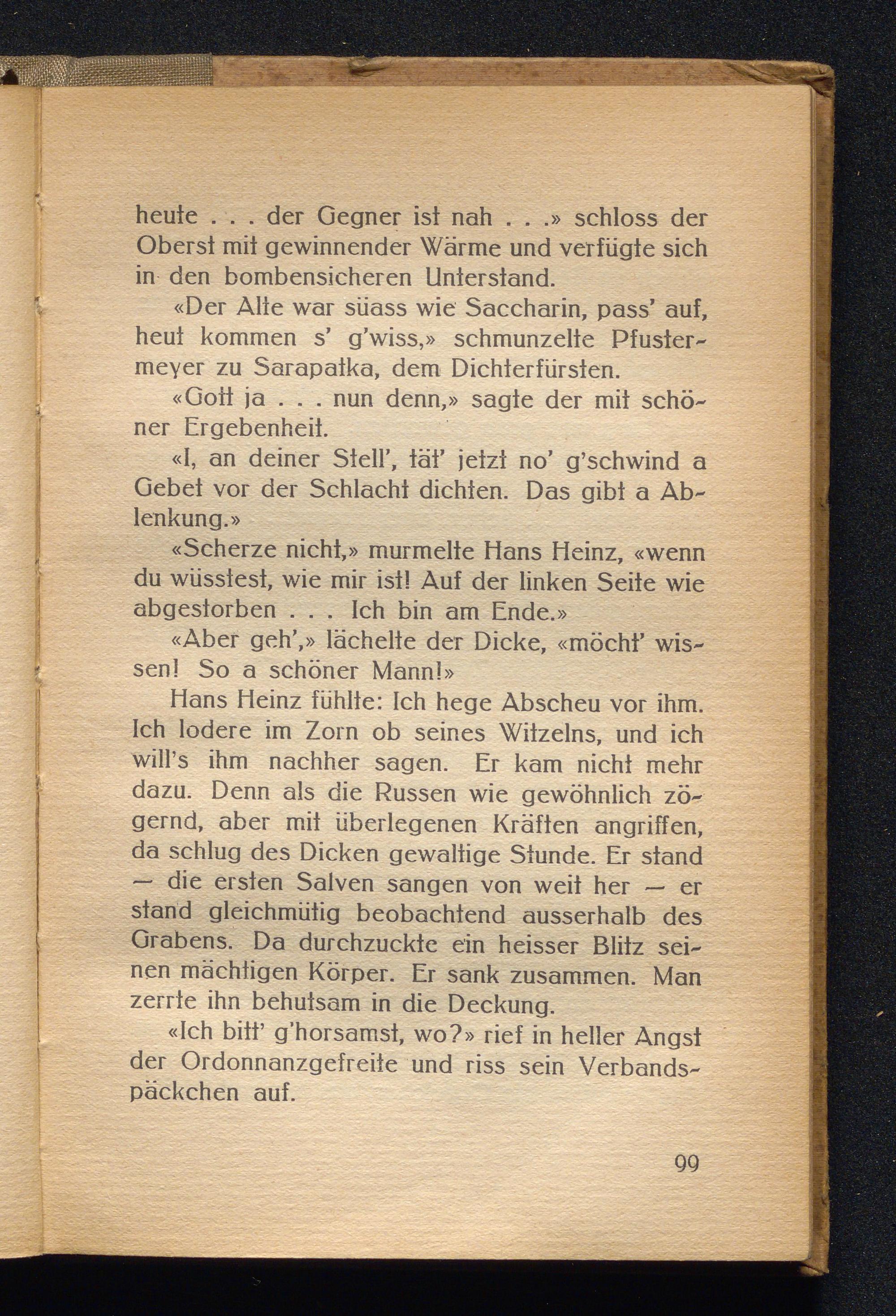 heute . . . der Gegner ist nah . . .» schloss der Oberst mit gewinnender Wärme und verfügte sich in den bombensicheren Unterstand.

«Der Alte war süass wie Saccharin, pass' auf, heut kommen s' g'wiss,» schmunzelte Pfustermeyer zu Sarapatka, dem Dichterfürsten.

«Gott ja . . . nun denn,» sagte der mit schöner Ergebenheit.

«I, an deiner Stell', tät' jetzt no' g'schwind a Gebet vor der Schlacht dichten. Das gibt a Ablenkung.»

«Scherze nicht,» murmelte Hans Heinz, «wenn du wüsstest, wie mir ist! Auf der linken Seite wie abgestorben . . . Ich bin am Ende.»

«Aber geh',» lächelte der Dicke, «möcht' wissen! So a schöner Mann!»

Hans Heinz fühlte: Ich hege Abscheu vor ihm. Ich lodere im Zorn ob seines Witzelns, und ich will's ihm nachher sagen. Er kam nicht mehr dazu. Denn als die Russen wie gewöhnlich zögernd, aber mit überlegenen Kräften angriffen, da schlug des Dicken gewaltige Stunde. Er stand — die ersten Salven sangen von weit her — er stand gleichmütig beobachtend ausserhalb des Grabens. Da durchzuckte ein heisser Blitz seinen mächtigen Körper. Er sank zusammen. Man zerrte ihn behutsam in die Deckung.

«Ich bitt' g'horsamst, wo?» rief in heller Angst der Ordonnanzgefreite und riss sein Verbandspäckchen auf.

99